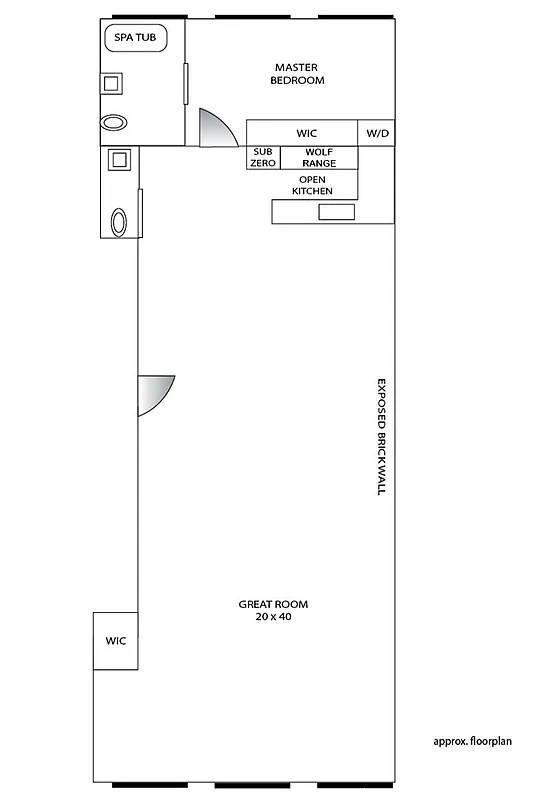 SPA TUB

MASTER BEDROOM

WIC

W/D

SUB ZERO

WOLF RANGE

OPEN KITCHEN

EXPOSED BRICK WALL

GREAT ROOM
20 x 40

WIC

approx. floorplan